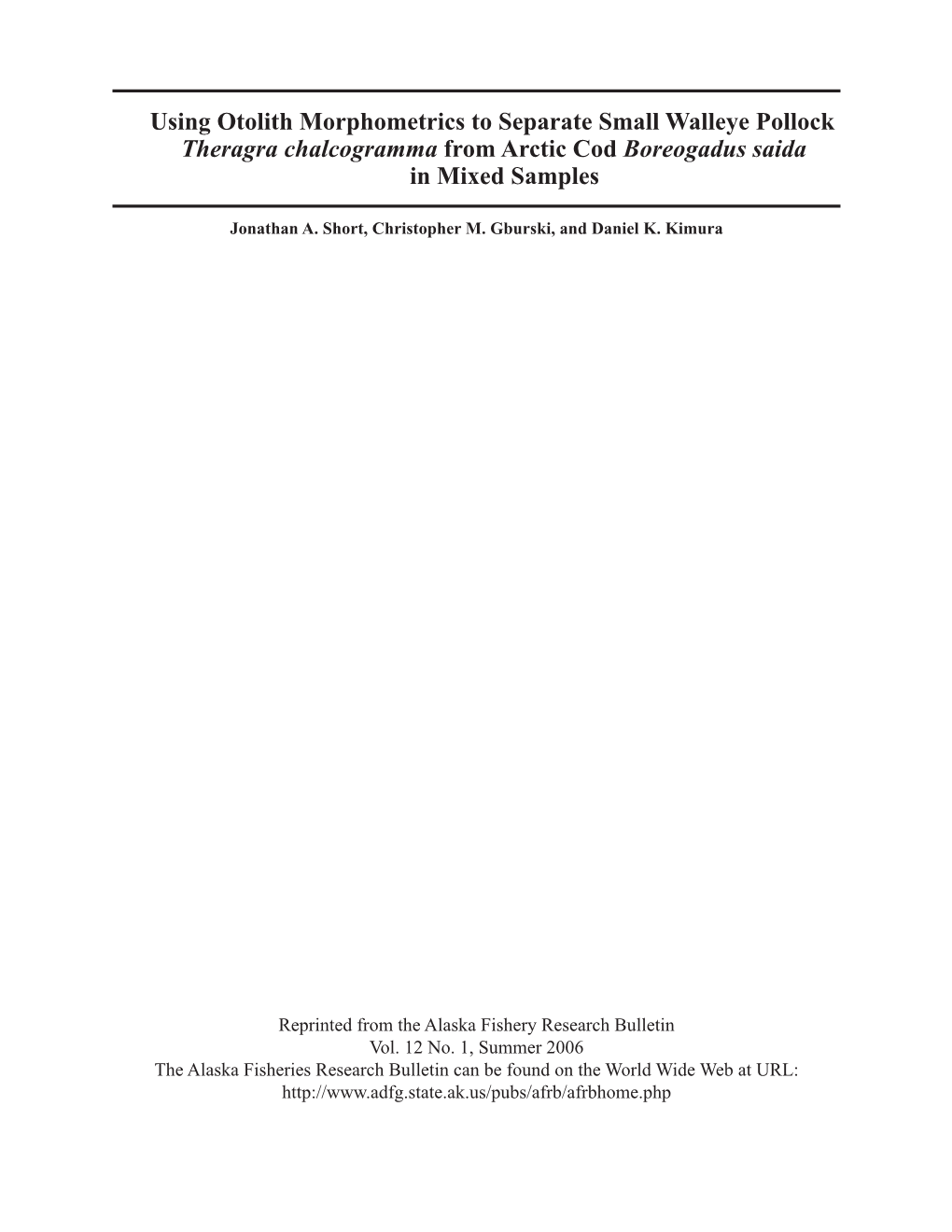 Using Otolith Morphometrics to Separate Small Walleye Pollock Theragra chalcogramma from Arctic Cod Boreogadus saida in Mixed Samples

Jonathan A. Short, Christopher M. Gburski, and Daniel K. Kimura

Reprinted from the Alaska Fishery Research Bulletin
Vol. 12 No. 1, Summer 2006
The Alaska Fisheries Research Bulletin can be found on the World Wide Web at URL:
http://www.adfg.state.ak.us/pubs/afrb/afrbhome.php